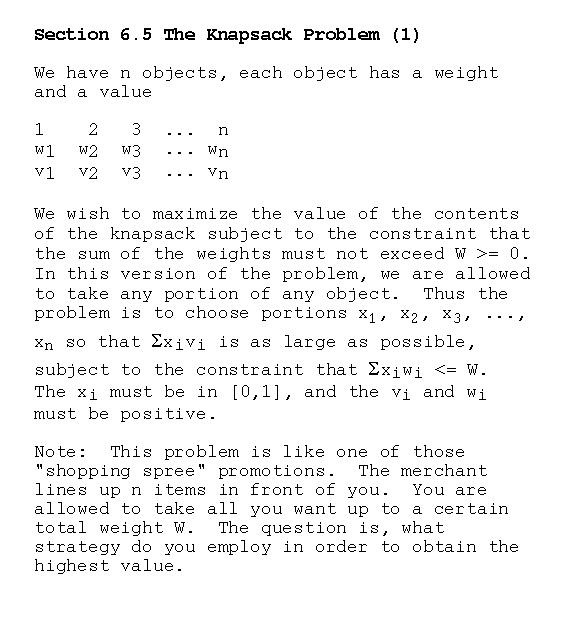 Section 6.5 The Knapsack Problem (1)

We have n objects, each object has a weight and a value

| 1 | 2 | 3 | ... | n |
|---|---|---|---|---|
| $w_1$ | $w_2$ | $w_3$ | ... | $w_n$ |
| $v_1$ | $v_2$ | $v_3$ | ... | $v_n$ |

We wish to maximize the value of the contents of the knapsack subject to the constraint that the sum of the weights must not exceed W >= 0. In this version of the problem, we are allowed to take any portion of any object. Thus the problem is to choose portions $x_1$, $x_2$, $x_3$, ..., $x_n$ so that $\Sigma x_i v_i$ is as large as possible, subject to the constraint that $\Sigma x_i w_i$ <= W. The $x_i$ must be in [0,1], and the $v_i$ and $w_i$ must be positive.

Note: This problem is like one of those "shopping spree" promotions. The merchant lines up n items in front of you. You are allowed to take all you want up to a certain total weight W. The question is, what strategy do you employ in order to obtain the highest value.